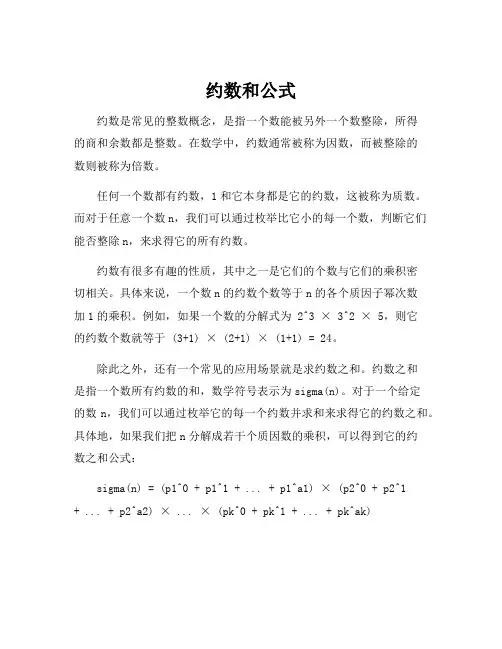 约数和公式

约数是常见的整数概念，是指一个数能被另外一个数整除，所得的商和余数都是整数。在数学中，约数通常被称为因数，而被整除的数则被称为倍数。

任何一个数都有约数，1 和它本身都是它的约数，这被称为质数。而对于任意一个数 n，我们可以通过枚举比它小的每一个数，判断它们能否整除 n，来求得它的所有约数。

约数有很多有趣的性质，其中之一是它们的个数与它们的乘积密切相关。具体来说，一个数 n 的约数个数等于 n 的各个质因子幂次数加 1 的乘积。例如，如果一个数的分解式为 2^3 × 3^2 × 5，则它的约数个数就等于 (3+1) × (2+1) × (1+1) = 24。

除此之外，还有一个常见的应用场景就是求约数之和。约数之和是指一个数所有约数的和，数学符号表示为 sigma(n)。对于一个给定的数 n，我们可以通过枚举它的每一个约数并求和来求得它的约数之和。具体地，如果我们把 n 分解成若干个质因数的乘积，可以得到它的约数之和公式：

sigma(n) = (p1^0 + p1^1 + ... + p1^a1) × (p2^0 + p2^1 + ... + p2^a2) × ... × (pk^0 + pk^1 + ... + pk^ak)